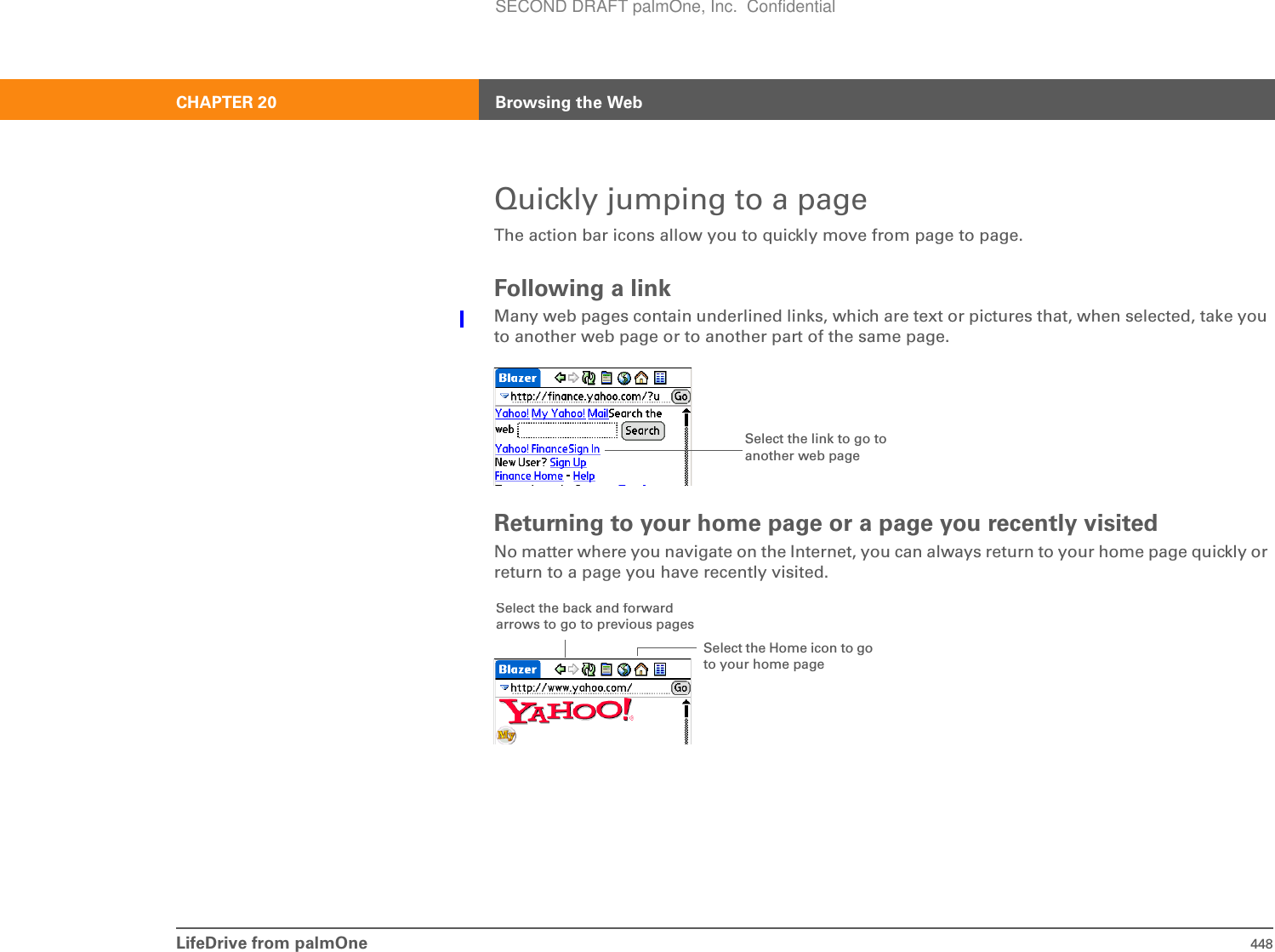 SECOND DRAFT palmOne, Inc. Confidential

CHAPTER 20

Browsing the Web

Quickly jumping to a page

The action bar icons allow you to quickly move from page to page.

Following a link

Many web pages contain underlined links, which are text or pictures that, when selected, take you to another web page or to another part of the same page.

Blazer

http://finance.yahoo.com/?u

Go

Yahoo! My Yahoo! MailSearch the web

Search

Yahoo! FinanceSign In

New User? Sign Up

Finance Home - Help

Select the link to go to another web page

Returning to your home page or a page you recently visited

No matter where you navigate on the Internet, you can always return to your home page quickly or return to a page you have recently visited.

Select the back and forward arrows to go to previous pages

Select the Home icon to go to your home page

Blazer

http://www.yahoo.com/

Go

YAHOO!

My

LifeDrive from palmOne

448